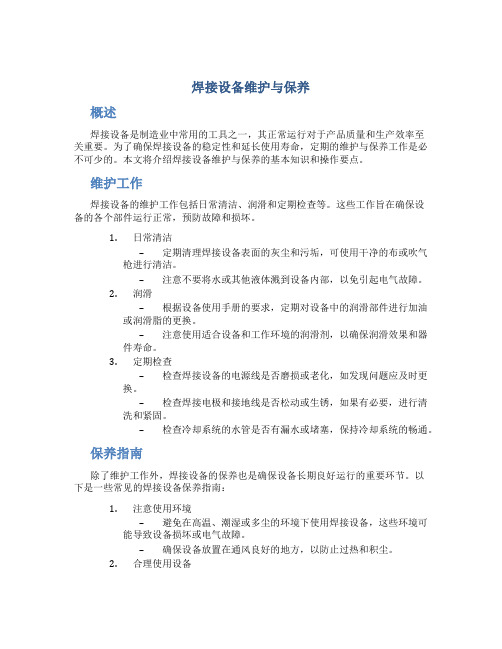 焊接设备维护与保养

概述

焊接设备是制造业中常用的工具之一，其正常运行对于产品质量和生产效率至关重要。为了确保焊接设备的稳定性和延长使用寿命，定期的维护与保养工作是必不可少的。本文将介绍焊接设备维护与保养的基本知识和操作要点。

维护工作

焊接设备的维护工作包括日常清洁、润滑和定期检查等。这些工作旨在确保设备的各个部件运行正常，预防故障和损坏。

1. 日常清洁
– 定期清理焊接设备表面的灰尘和污垢，可使用干净的布或吹气枪进行清洁。
– 注意不要将水或其他液体溅到设备内部，以免引起电气故障。
2. 润滑
– 根据设备使用手册的要求，定期对设备中的润滑部件进行加油或润滑脂的更换。
– 注意使用适合设备和工作环境的润滑剂，以确保润滑效果和器件寿命。
3. 定期检查
– 检查焊接设备的电源线是否磨损或老化，如发现问题应及时更换。
– 检查焊接电极和接地线是否松动或生锈，如果有必要，进行清洗和紧固。
– 检查冷却系统的水管是否有漏水或堵塞，保持冷却系统的畅通。

保养指南

除了维护工作外，焊接设备的保养也是确保设备长期良好运行的重要环节。以下是一些常见的焊接设备保养指南：

1. 注意使用环境
– 避免在高温、潮湿或多尘的环境下使用焊接设备，这些环境可能导致设备损坏或电气故障。
– 确保设备放置在通风良好的地方，以防止过热和积尘。
2. 合理使用设备